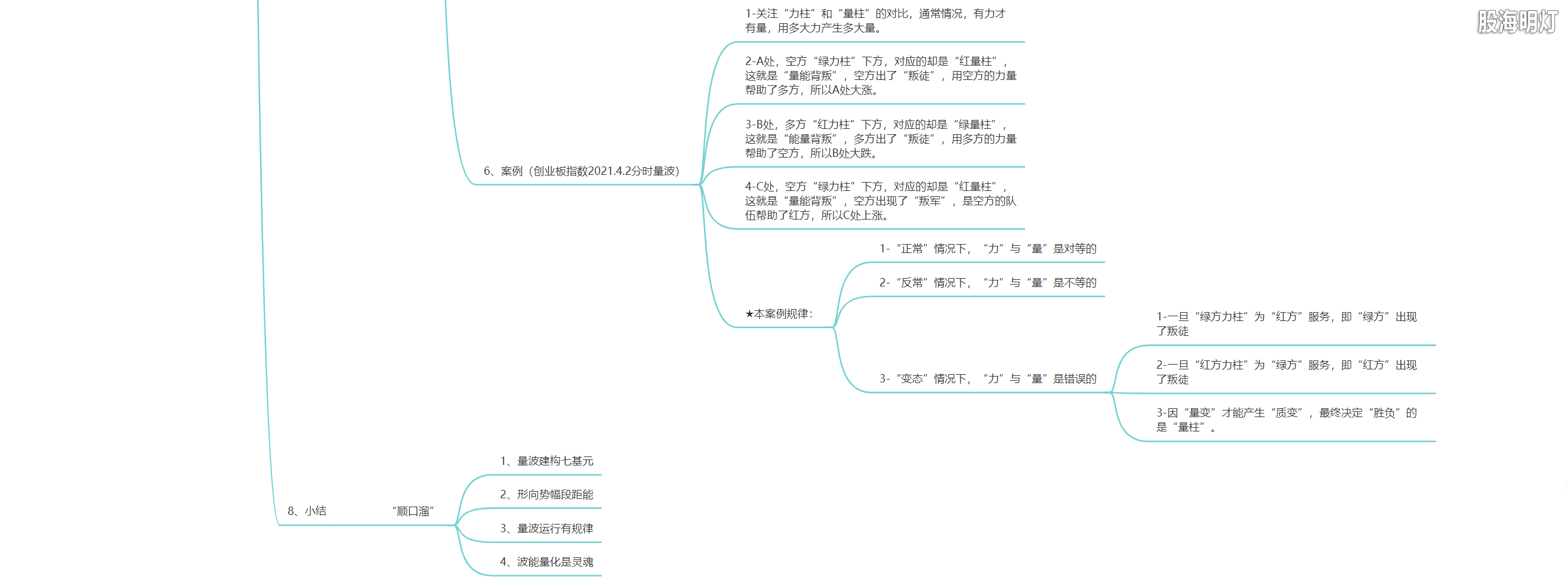 股海明灯

6、案例（创业板指数2021.4.2分时量波）

1-关注“力柱”和“量柱”的对比，通常情况，有力才有量，用多大力产生多大量。

2-A处，空方“绿力柱”下方，对应的却是“红量柱”，这就是“量能背叛”，空方出了“叛徒”，用空方的力量帮助了多方，所以A处大涨。

3-B处，多方“红力柱”下方，对应的却是“绿量柱”，这就是“能量背叛”，多方出了“叛徒”，用多方的力量帮助了空方，所以B处大跌。

4-C处，空方“绿力柱”下方，对应的却是“红量柱”，这就是“量能背叛”，空方出现了“叛军”，是空方的队伍帮助了红方，所以C处上涨。

★本案例规律：

1-“正常”情况下，“力”与“量”是对等的

2-“反常”情况下，“力”与“量”是不等的

3-“变态”情况下，“力”与“量”是错误的

1-一旦“绿方力柱”为“红方”服务，即“绿方”出现了叛徒

2-一旦“红方力柱”为“绿方”服务，即“红方”出现了叛徒

3-因“量变”才能产生“质变”，最终决定“胜负”的是“量柱”。

8、小结

“顺口溜”

1、量波建构七基元

2、形向势幅段距能

3、量波运行有规律

4、波能量化是灵魂